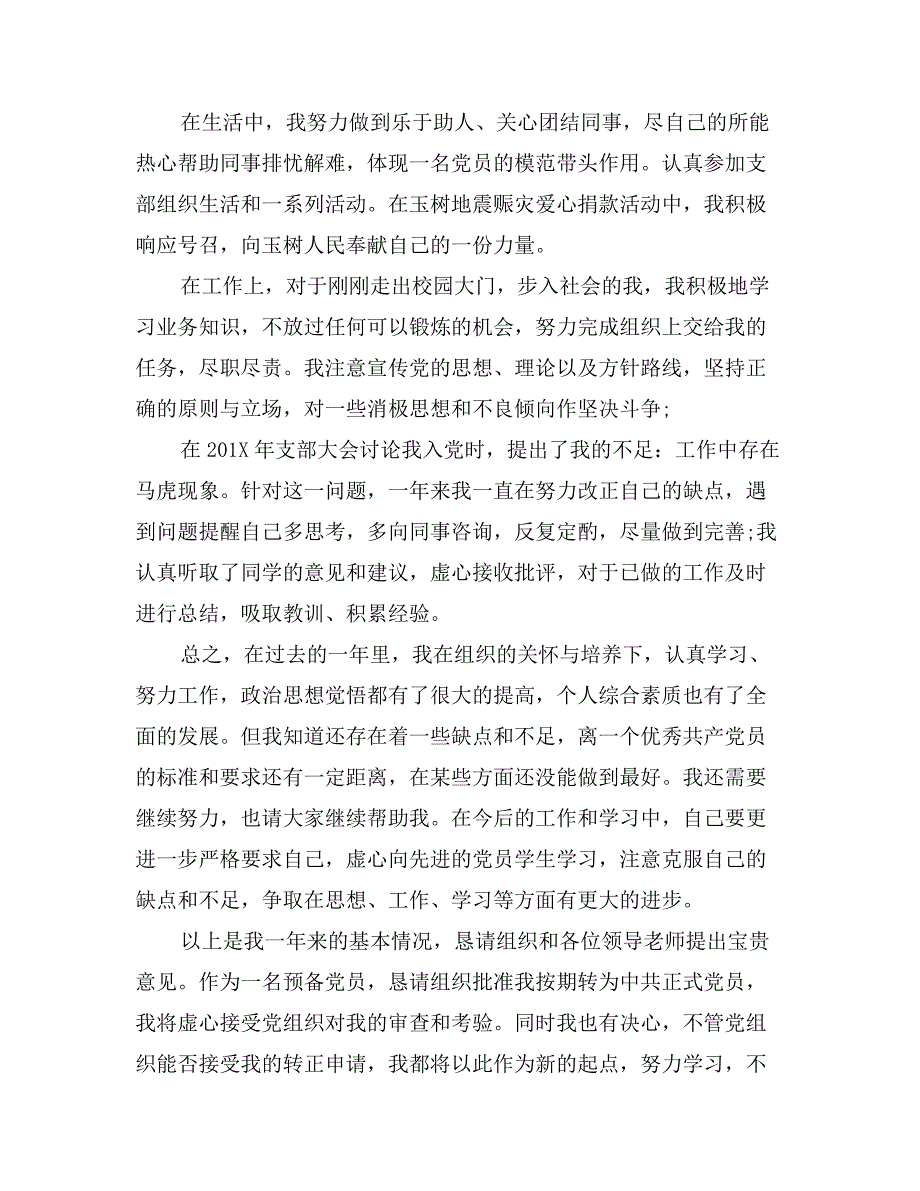 在生活中，我努力做到乐于助人、关心团结同事，尽自己的所能热心帮助同事排忧解难，体现一名党员的模范带头作用。认真参加支部组织生活和一系列活动。在玉树地震赈灾爱心捐款活动中，我积极响应号召，向玉树人民奉献自己的一份力量。

在工作上，对于刚刚走出校园大门，步入社会的我，我积极地学习业务知识，不放过任何可以锻炼的机会，努力完成组织上交给我的任务，尽职尽责。我注意宣传党的思想、理论以及方针路线，坚持正确的原则与立场，对一些消极思想和不良倾向作坚决斗争;

在 201X 年支部大会讨论我入党时，提出了我的不足：工作中存在马虎现象。针对这一问题，一年来我一直在努力改正自己的缺点，遇到问题提醒自己多思考，多向同事咨询，反复定酌，尽量做到完善;我认真听取了同学的意见和建议，虚心接收批评，对于已做的工作及时进行总结，吸取教训、积累经验。

总之，在过去的一年里，我在组织的关怀与培养下，认真学习、努力工作，政治思想觉悟都有了很大的提高，个人综合素质也有了全面的发展。但我知道还存在着一些缺点和不足，离一个优秀共产党员的标准和要求还有一定距离，在某些方面还没能做到最好。我还需要继续努力，也请大家继续帮助我。在今后的工作和学习中，自己要更进一步严格要求自己，虚心向先进的党员学生学习，注意克服自己的缺点和不足，争取在思想、工作、学习等方面有更大的进步。

以上是我一年来的基本情况，恳请组织和各位领导老师提出宝贵意见。作为一名预备党员，恳请组织批准我按期转为中共正式党员，我将虚心接受党组织对我的审查和考验。同时我也有决心，不管党组织能否接受我的转正申请，我都将以此作为新的起点，努力学习，不